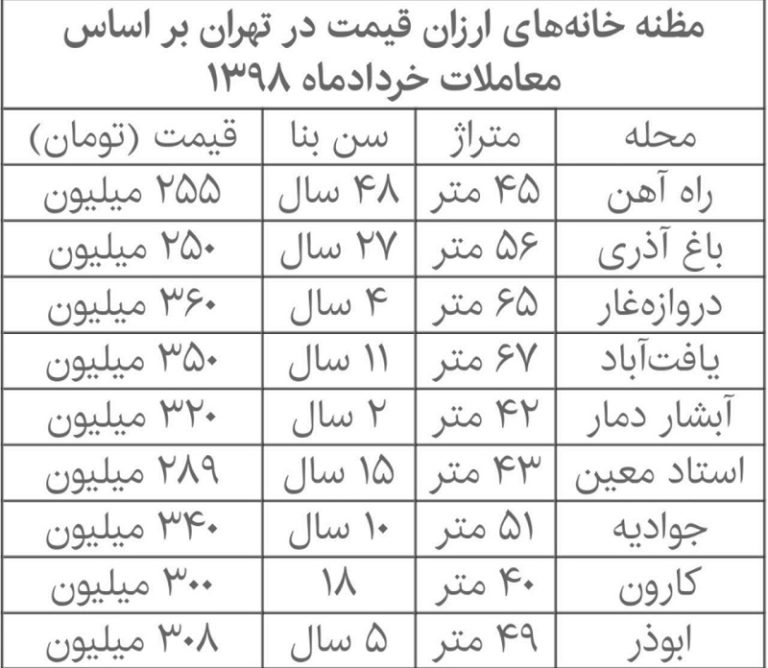 مظنه خانه‌های ارزان قیمت در تهران بر اساس معاملات خردادماه ۱۳۹۸

| محله | متراژ | سن بنا | قیمت (تومان) |
|---|---|---|---|
| راه آهن | ۴۵ متر | ۴۸ سال | ۲۵۵ میلیون |
| باغ آذری | ۵۶ متر | ۲۷ سال | ۲۵۰ میلیون |
| دروازه‌غار | ۶۵ متر | ۴ سال | ۳۶۰ میلیون |
| یافت‌آباد | ۶۷ متر | ۱۱ سال | ۳۵۰ میلیون |
| آبشار دمار | ۴۲ متر | ۲ سال | ۳۲۰ میلیون |
| استاد معین | ۴۳ متر | ۱۵ سال | ۲۸۹ میلیون |
| جوادیه | ۵۱ متر | ۱۰ سال | ۳۴۰ میلیون |
| کارون | ۴۰ متر | ۱۸ | ۳۰۰ میلیون |
| ابوذر | ۴۹ متر | ۵ سال | ۳۰۸ میلیون |